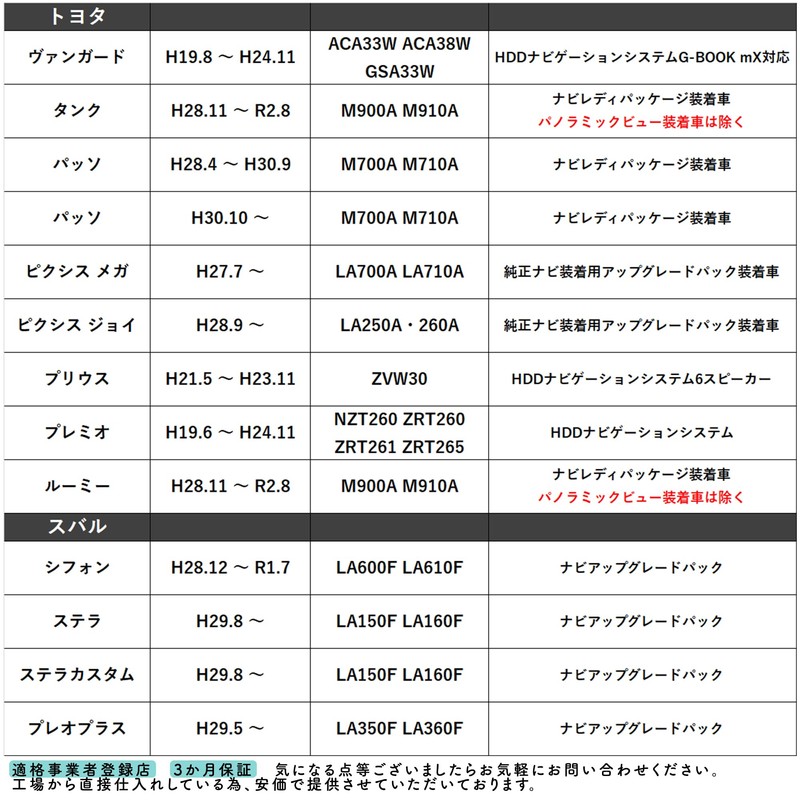 | トヨタ | | | |
|---|---|---|---|
| ヴァンガード | H19.8 ～ H24.11 | ACA33W ACA38W GSA33W | HDDナビゲーションシステムG-BOOK mX対応 |
| タンク | H28.11 ～ R2.8 | M900A M910A | ナビレディパッケージ装着車 パノラミックビュー装着車は除く |
| パッソ | H28.4 ～ H30.9 | M700A M710A | ナビレディパッケージ装着車 |
| パッソ | H30.10 ～ | M700A M710A | ナビレディパッケージ装着車 |
| ピクシス メガ | H27.7 ～ | LA700A LA710A | 純正ナビ装着用アップグレードパック装着車 |
| ピクシス ジョイ | H28.9 ～ | LA250A・260A | 純正ナビ装着用アップグレードパック装着車 |
| プリウス | H21.5 ～ H23.11 | ZVW30 | HDDナビゲーションシステム6スピーカー |
| プレミオ | H19.6 ～ H24.11 | NZT260 ZRT260 ZRT261 ZRT265 | HDDナビゲーションシステム |
| ルーミー | H28.11 ～ R2.8 | M900A M910A | ナビレディパッケージ装着車 パノラミックビュー装着車は除く |
| スバル | | | |
| シフォン | H28.12 ～ R1.7 | LA600F LA610F | ナビアップグレードパック |
| ステラ | H29.8 ～ | LA150F LA160F | ナビアップグレードパック |
| ステラカスタム | H29.8 ～ | LA150F LA160F | ナビアップグレードパック |
| プレオプラス | H29.5 ～ | LA350F LA360F | ナビアップグレードパック |

適格事業者登録店 3か月保証 気になる点等ございましたらお気軽にお問い合わせください。
工場から直接仕入れしている為、安価で提供させていただいております。